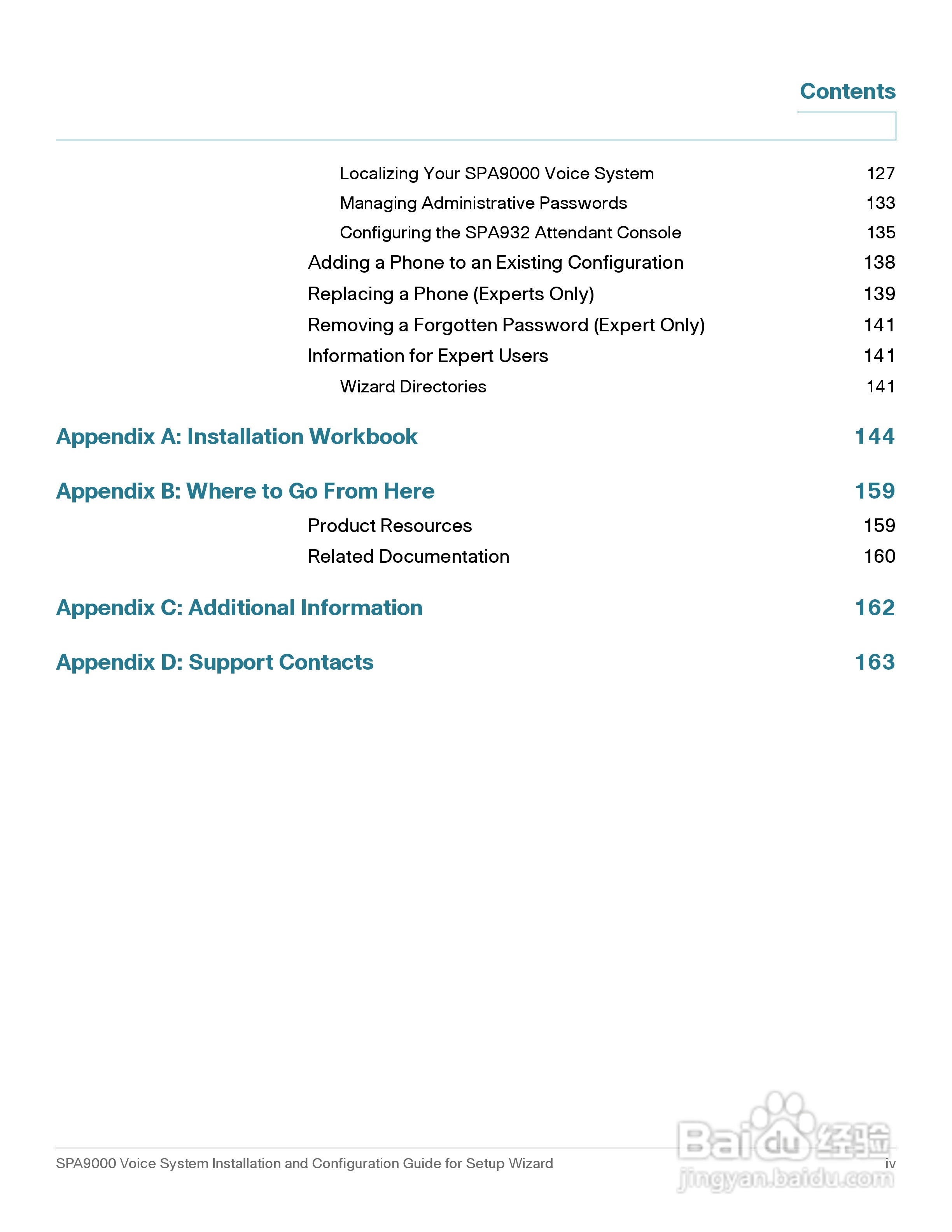 Contents

Localizing Your SPA9000 Voice System 127

Managing Administrative Passwords 133

Configuring the SPA932 Attendant Console 135

Adding a Phone to an Existing Configuration 138

Replacing a Phone (Experts Only) 139

Removing a Forgotten Password (Expert Only) 141

Information for Expert Users 141

Wizard Directories 141

Appendix A: Installation Workbook 144

Appendix B: Where to Go From Here 159

Product Resources 159

Related Documentation 160

Appendix C: Additional Information 162

Appendix D: Support Contacts 163

SPA9000 Voice System Installation and Configuration Guide for Setup Wizard iv

Baidu 经验
jingyan.baidu.com